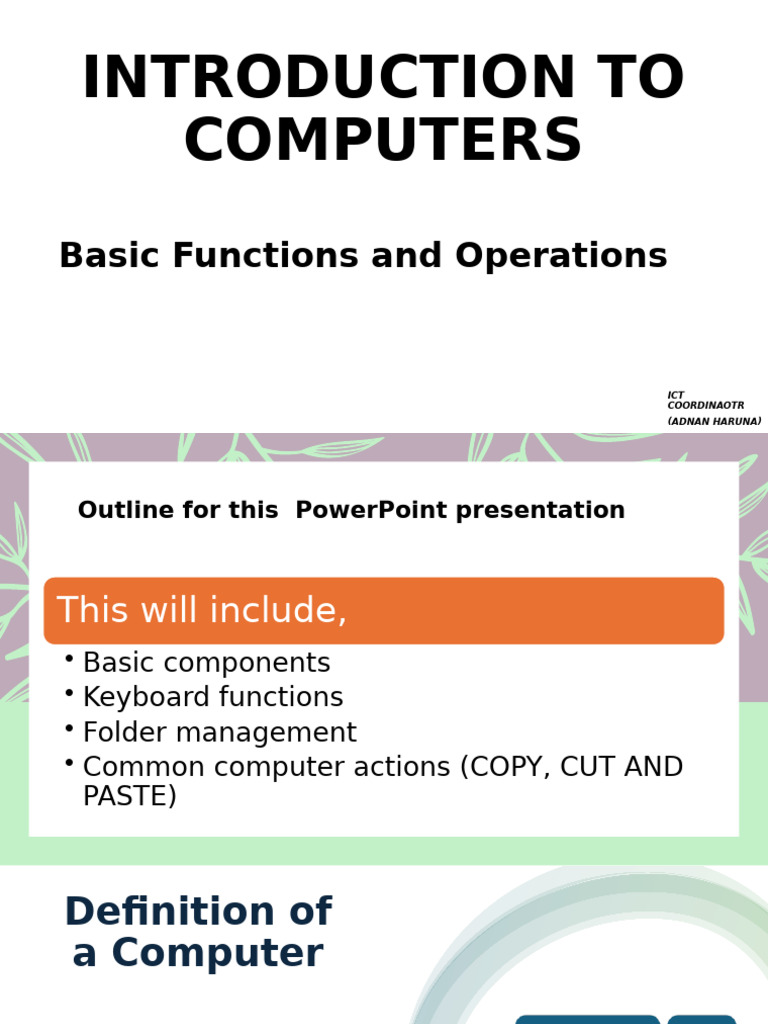 INTRODUCTION TO COMPUTERS

Basic Functions and Operations

ICT COORDINAOTR
(ADNAN HARUNA)

Outline for this PowerPoint presentation

This will include,

• Basic components
• Keyboard functions
• Folder management
• Common computer actions (COPY, CUT AND PASTE)

Definition of a Computer